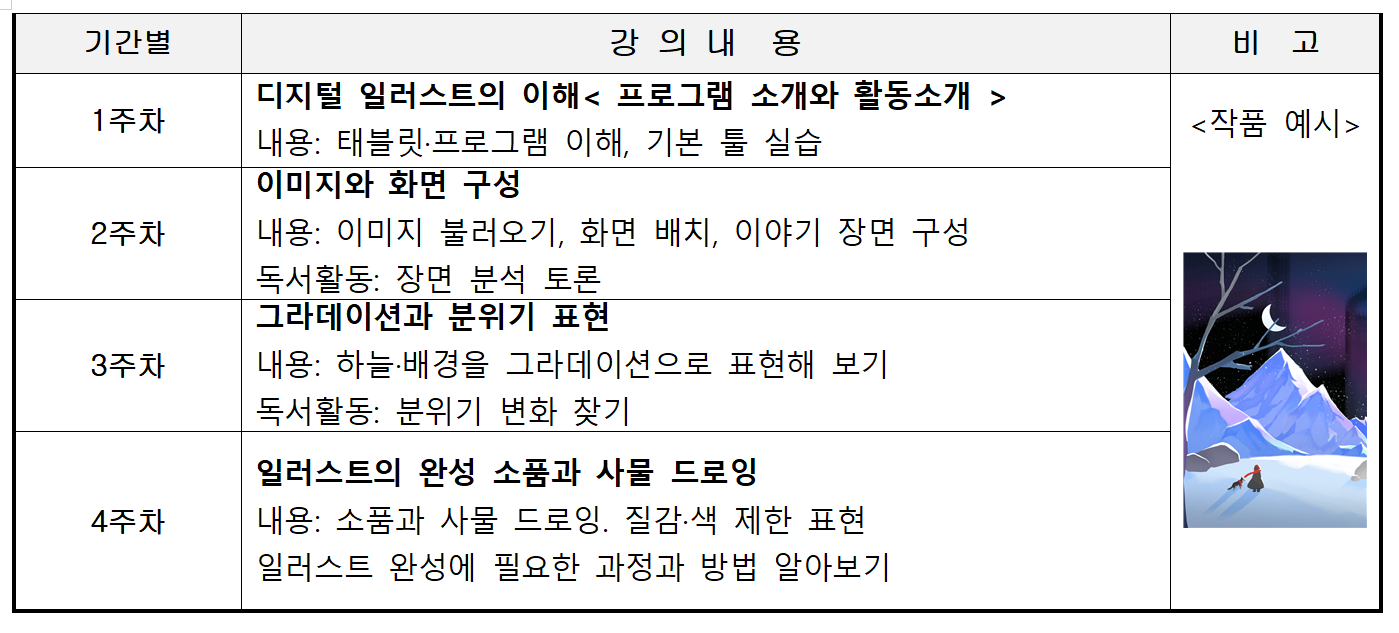 | 기간별 | 강 의 내 용 | 비 고 |
|---|---|---|
| 1주차 | 디지털 일러스트의 이해< 프로그램 소개와 활동소개 > 내용: 태블릿·프로그램 이해, 기본 툴 실습 | <작품 예시> |
| 2주차 | 이미지와 화면 구성 내용: 이미지 불러오기, 화면 배치, 이야기 장면 구성 독서활동: 장면 분석 토론 | |
| 3주차 | 그라데이션과 분위기 표현 내용: 하늘·배경을 그라데이션으로 표현해 보기 독서활동: 분위기 변화 찾기 | |
| 4주차 | 일러스트의 완성 소품과 사물 드로잉 내용: 소품과 사물 드로잉. 질감·색 제한 표현 일러스트 완성에 필요한 과정과 방법 알아보기 | |